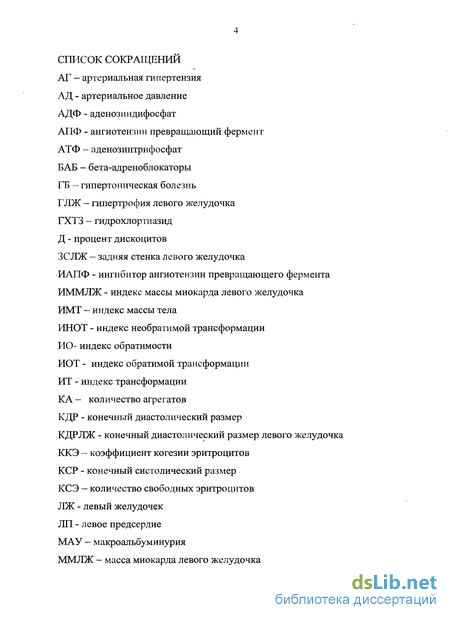 4

СПИСОК СОКРАЩЕНИЙ

АГ – артериальная гипертензия

АД - артериальное давление

АДФ - аденозиндифосфат

АПФ - ангиотензин превращающий фермент

АТФ – аденозинтрифосфат

БАБ – бета-адреноблокаторы

ГБ – гипертоническая болезнь

ГЛЖ – гипертрофия левого желудочка

ГХТЗ – гидрохлортиазид

Д - процент дискоцитов

ЗСЛЖ – задняя стенка левого желудочка

ИАПФ - ингибитор ангиотензин превращающего фермента

ИММЛЖ - индекс массы миокарда левого желудочка

ИМТ – индекс массы тела

ИНОТ - индекс необратимой трансформации

ИО- индекс обратимости

ИОТ - индекс обратимой трансформации

ИТ - индекс трансформации

КА – количество агрегатов

КДР - конечный диастолический размер

КДРЛЖ - конечный диастолический размер левого желудочка

ККЭ – коэффициент когезии эритроцитов

КСР - конечный систолический размер

КСЭ – количество свободных эритроцитов

ЛЖ - левый желудочек

ЛП - левое предсердие

МАУ – макроальбуминурия

ММЛЖ – масса миокарда левого желудочка

dsLib.net
библиотека диссертаций